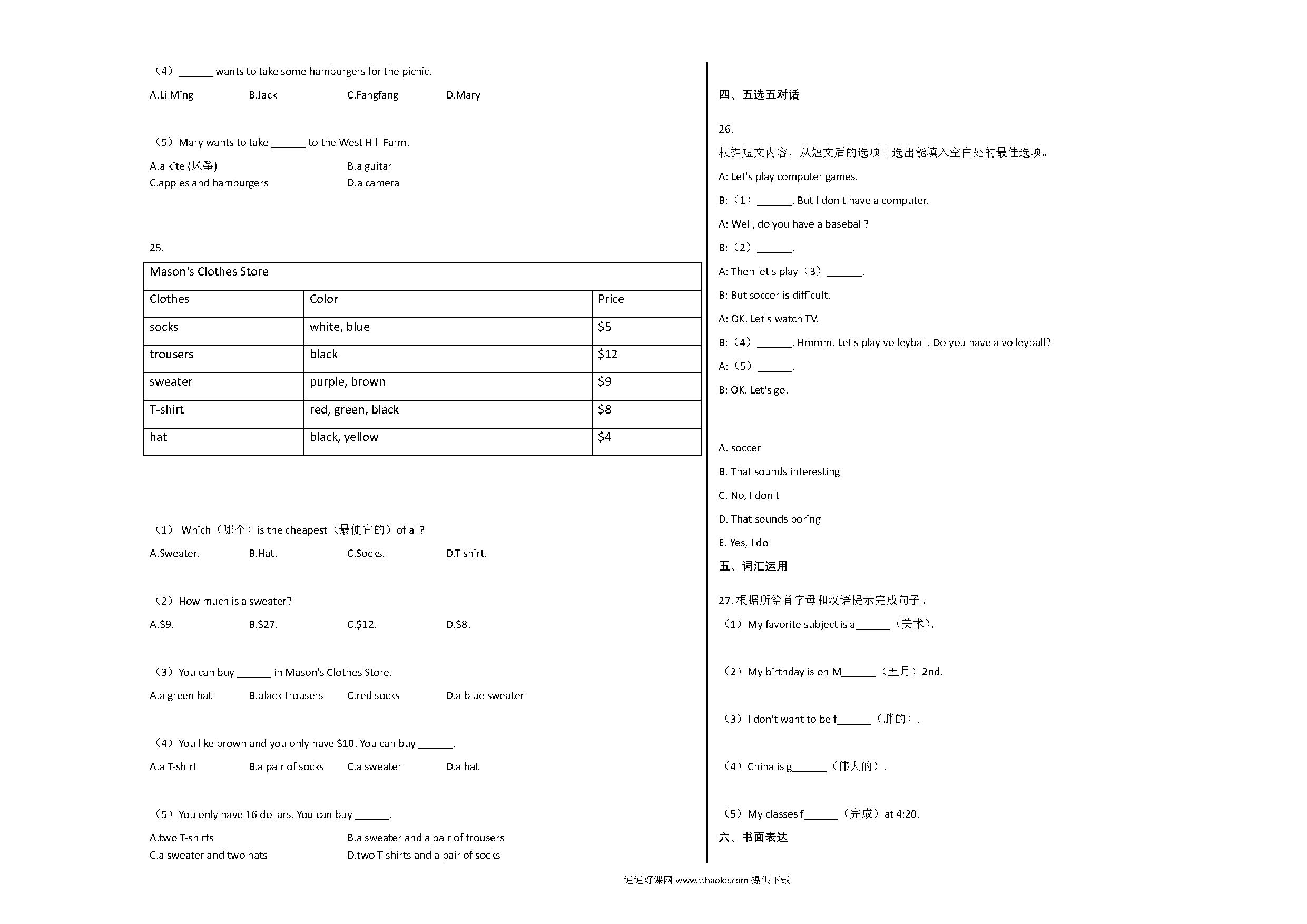 （4）______ wants to take some hamburgers for the picnic.

A.Li Ming　B.Jack　C.Fangfang　D.Mary

（5）Mary wants to take ______ to the West Hill Farm.

A.a kite (风筝)　B.a guitar
C.apples and hamburgers　D.a camera

25.

| Mason's Clothes Store | | |
|---|---|---|
| Clothes | Color | Price |
| socks | white, blue | \$5 |
| trousers | black | \$12 |
| sweater | purple, brown | \$9 |
| T-shirt | red, green, black | \$8 |
| hat | black, yellow | \$4 |

（1） Which（哪个）is the cheapest（最便宜的）of all?

A.Sweater.　B.Hat.　C.Socks.　D.T-shirt.

（2）How much is a sweater?

A.\$9.　B.\$27.　C.\$12.　D.\$8.

（3）You can buy ______ in Mason's Clothes Store.

A.a green hat　B.black trousers　C.red socks　D.a blue sweater

（4）You like brown and you only have \$10. You can buy ______.

A.a T-shirt　B.a pair of socks　C.a sweater　D.a hat

（5）You only have 16 dollars. You can buy ______.

A.two T-shirts　B.a sweater and a pair of trousers
C.a sweater and two hats　D.two T-shirts and a pair of socks

四、五选五对话

26.
根据短文内容，从短文后的选项中选出能填入空白处的最佳选项。

A: Let's play computer games.

B:（1）______. But I don't have a computer.

A: Well, do you have a baseball?

B:（2）______.

A: Then let's play（3）______.

B: But soccer is difficult.

A: OK. Let's watch TV.

B:（4）______. Hmmm. Let's play volleyball. Do you have a volleyball?

A:（5）______.

B: OK. Let's go.

A. soccer

B. That sounds interesting

C. No, I don't

D. That sounds boring

E. Yes, I do

五、词汇运用

27. 根据所给首字母和汉语提示完成句子。

（1）My favorite subject is a______（美术）.

（2）My birthday is on M______（五月）2nd.

（3）I don't want to be f______（胖的）.

（4）China is g______（伟大的）.

（5）My classes f______（完成）at 4:20.

六、书面表达

通通好课网 www.tthaoke.com 提供下载